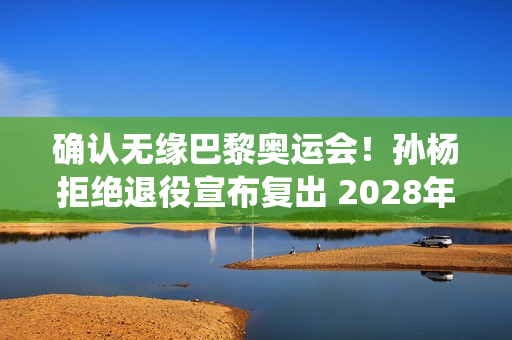 确认无缘巴黎奥运会！孙杨拒绝退役宣布复出 2028年